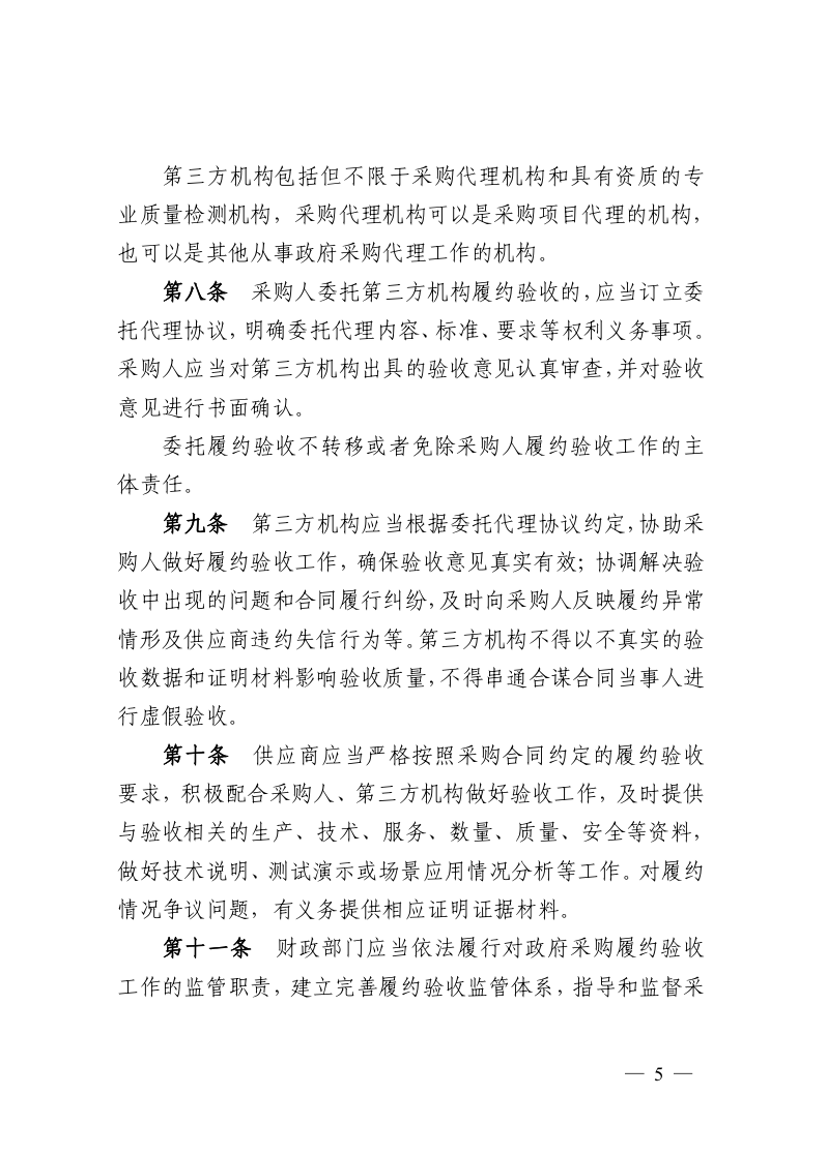 第三方机构包括但不限于采购代理机构和具有资质的专业质量检测机构，采购代理机构可以是采购项目代理的机构，也可以是其他从事政府采购代理工作的机构。

第八条　采购人委托第三方机构履约验收的，应当订立委托代理协议，明确委托代理内容、标准、要求等权利义务事项。采购人应当对第三方机构出具的验收意见认真审查，并对验收意见进行书面确认。

委托履约验收不转移或者免除采购人履约验收工作的主体责任。

第九条　第三方机构应当根据委托代理协议约定，协助采购人做好履约验收工作，确保验收意见真实有效；协调解决验收中出现的问题和合同履行纠纷，及时向采购人反映履约异常情形及供应商违约失信行为等。第三方机构不得以不真实的验收数据和证明材料影响验收质量，不得串通合谋合同当事人进行虚假验收。

第十条　供应商应当严格按照采购合同约定的履约验收要求，积极配合采购人、第三方机构做好验收工作，及时提供与验收相关的生产、技术、服务、数量、质量、安全等资料，做好技术说明、测试演示或场景应用情况分析等工作。对履约情况争议问题，有义务提供相应证明证据材料。

第十一条　财政部门应当依法履行对政府采购履约验收工作的监管职责，建立完善履约验收监管体系，指导和监督采

— 5 —